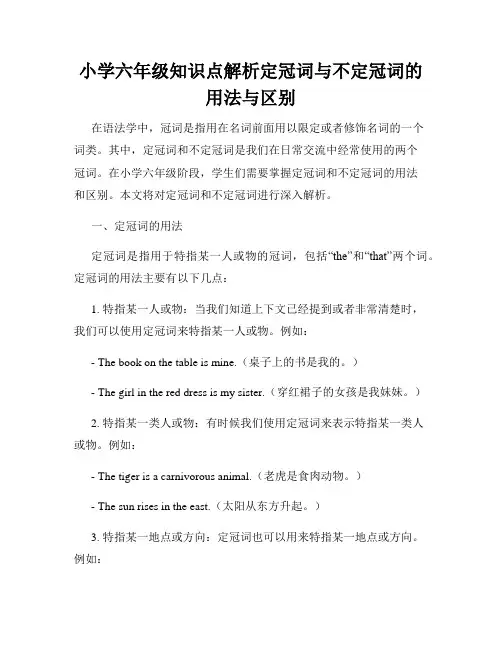 小学六年级知识点解析定冠词与不定冠词的用法与区别

在语法学中，冠词是指用在名词前面用以限定或者修饰名词的一个词类。其中，定冠词和不定冠词是我们在日常交流中经常使用的两个冠词。在小学六年级阶段，学生们需要掌握定冠词和不定冠词的用法和区别。本文将对定冠词和不定冠词进行深入解析。

一、定冠词的用法

定冠词是指用于特指某一人或物的冠词，包括“the”和“that”两个词。定冠词的用法主要有以下几点：

1. 特指某一人或物：当我们知道上下文已经提到或者非常清楚时，我们可以使用定冠词来特指某一人或物。例如：

- The book on the table is mine.（桌子上的书是我的。）

- The girl in the red dress is my sister.（穿红裙子的女孩是我妹妹。）

2. 特指某一类人或物：有时候我们使用定冠词来表示特指某一类人或物。例如：

- The tiger is a carnivorous animal.（老虎是食肉动物。）

- The sun rises in the east.（太阳从东方升起。）

3. 特指某一地点或方向：定冠词也可以用来特指某一地点或方向。例如：